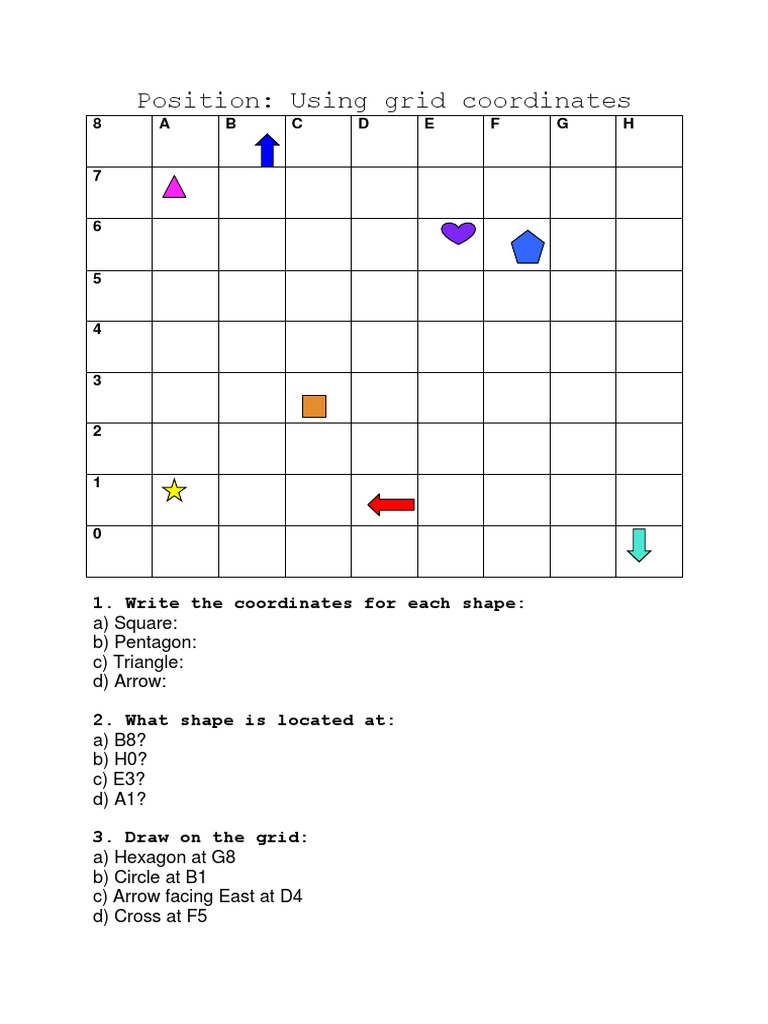 Position: Using grid coordinates

| 8 | A | B | C | D | E | F | G | H |
|---|---|---|---|---|---|---|---|---|
| 7 | | | | | | | | |
| 6 | | | | | | | | |
| 5 | | | | | | | | |
| 4 | | | | | | | | |
| 3 | | | | | | | | |
| 2 | | | | | | | | |
| 1 | | | | | | | | |
| 0 | | | | | | | | |

1. Write the coordinates for each shape:
a) Square:
b) Pentagon:
c) Triangle:
d) Arrow:

2. What shape is located at:
a) B8?
b) H0?
c) E3?
d) A1?

3. Draw on the grid:
a) Hexagon at G8
b) Circle at B1
c) Arrow facing East at D4
d) Cross at F5